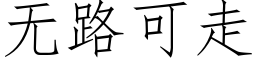 无路可走